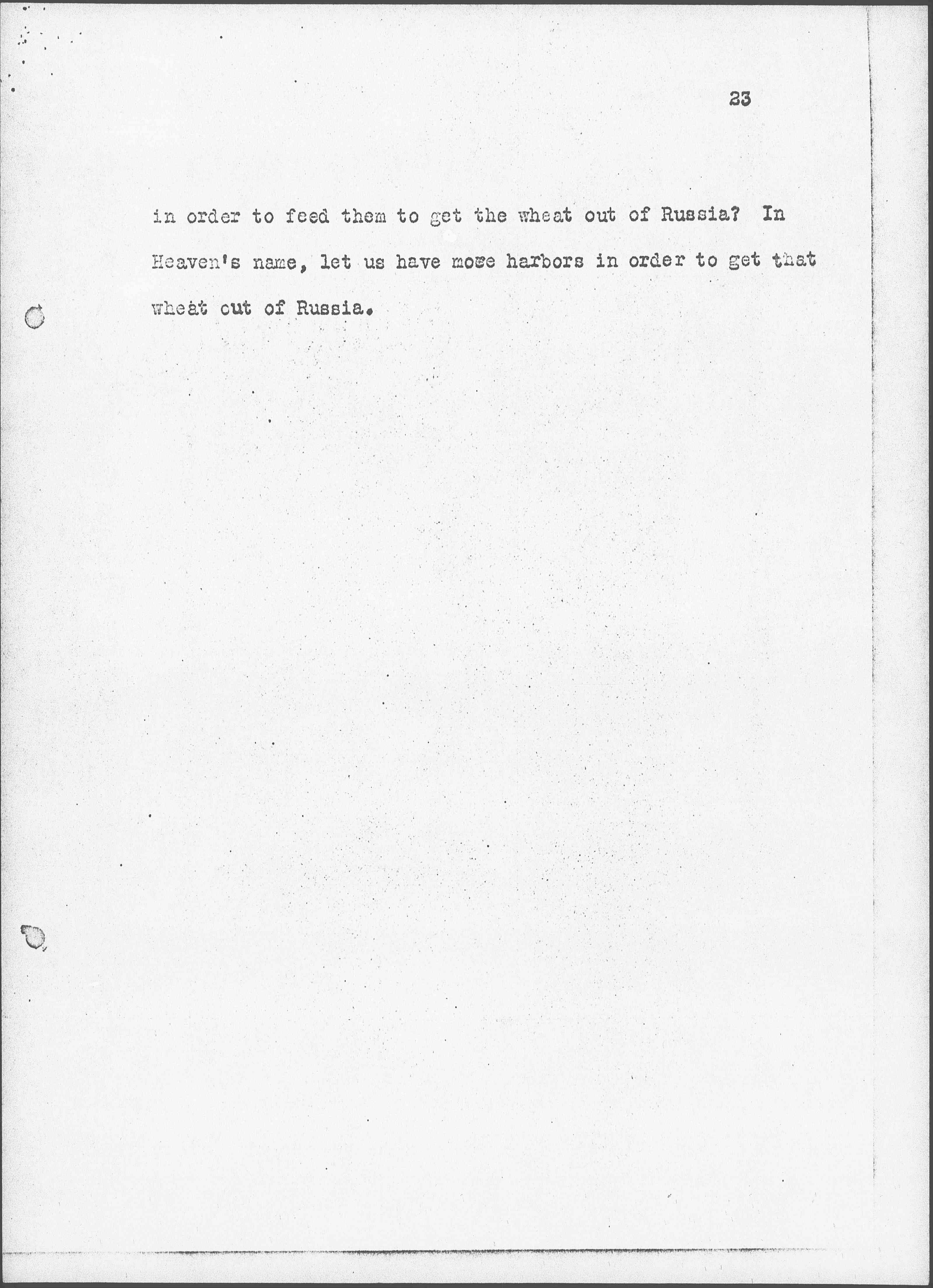 23

in order to feed them to get the wheat out of Russia? In Heaven's name, let us have more harbors in order to get that wheat out of Russia.